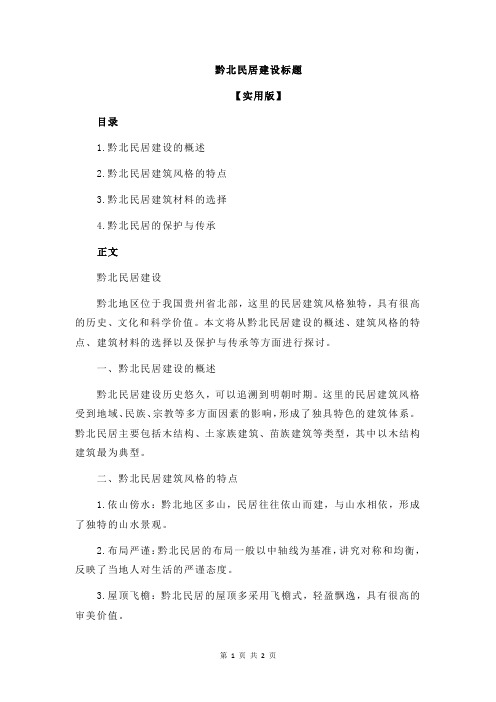 黔北民居建设标题

【实用版】

目录

1.黔北民居建设的概述

2.黔北民居建筑风格的特点

3.黔北民居建筑材料的选择

4.黔北民居的保护与传承

正文

黔北民居建设

黔北地区位于我国贵州省北部，这里的民居建筑风格独特，具有很高的历史、文化和科学价值。本文将从黔北民居建设的概述、建筑风格的特点、建筑材料的选择以及保护与传承等方面进行探讨。

一、黔北民居建设的概述

黔北民居建设历史悠久，可以追溯到明朝时期。这里的民居建筑风格受到地域、民族、宗教等多方面因素的影响，形成了独具特色的建筑体系。黔北民居主要包括木结构、土家族建筑、苗族建筑等类型，其中以木结构建筑最为典型。

二、黔北民居建筑风格的特点

1.依山傍水：黔北地区多山，民居往往依山而建，与山水相依，形成了独特的山水景观。

2.布局严谨：黔北民居的布局一般以中轴线为基准，讲究对称和均衡，反映了当地人对生活的严谨态度。

3.屋顶飞檐：黔北民居的屋顶多采用飞檐式，轻盈飘逸，具有很高的审美价值。

第 1 页 共 2 页